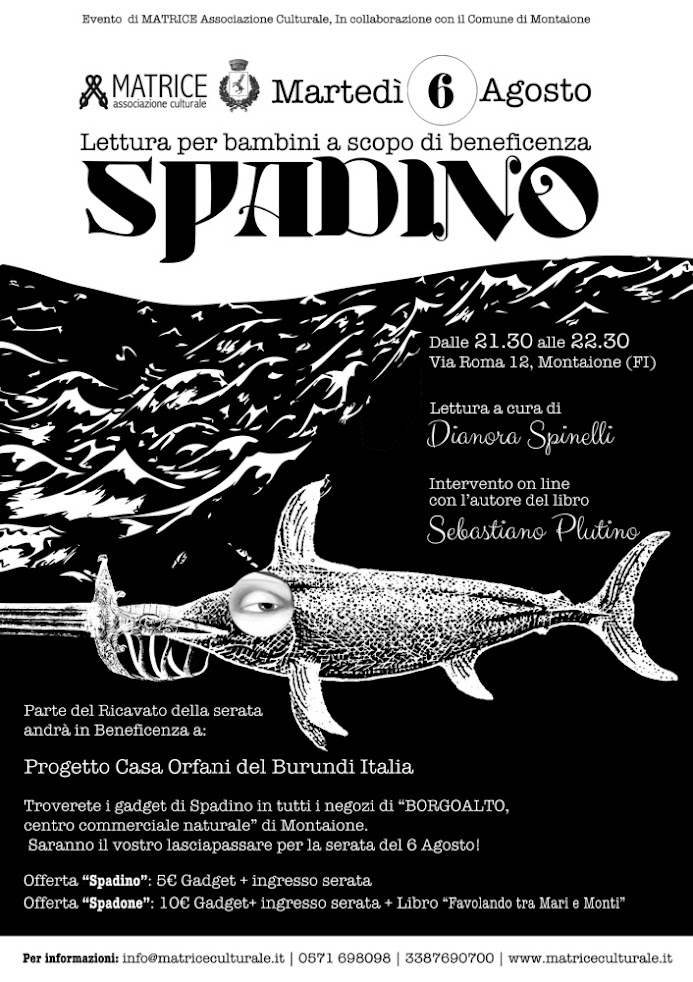 Evento di MATRICE Associazione Culturale, In collaborazione con il Comune di Montaione

MATRICE associazione culturale

Martedì 6 Agosto

Lettura per bambini a scopo di beneficenza

SPADINO

Dalle 21.30 alle 22.30
Via Roma 12, Montaione (FI)

Lettura a cura di
Dianora Spinelli

Intervento on line
con l'autore del libro
Sebastiano Plutino

Parte del Ricavato della serata andrà in Beneficenza a:

Progetto Casa Orfani del Burundi Italia

Troverete i gadget di Spadino in tutti i negozi di "BORGOALTO, centro commerciale naturale" di Montaione.
Saranno il vostro lasciapassare per la serata del 6 Agosto!

Offerta "Spadino": 5€ Gadget + ingresso serata
Offerta "Spadone": 10€ Gadget+ ingresso serata + Libro "Favolando tra Mari e Monti"

Per informazioni: info@matriceculturale.it | 0571 698098 | 3387690700 | www.matriceculturale.it